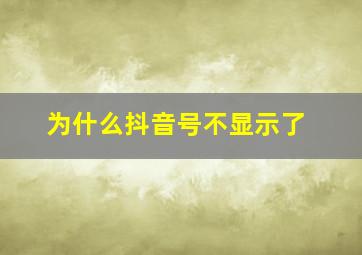 为什么抖音号不显示了